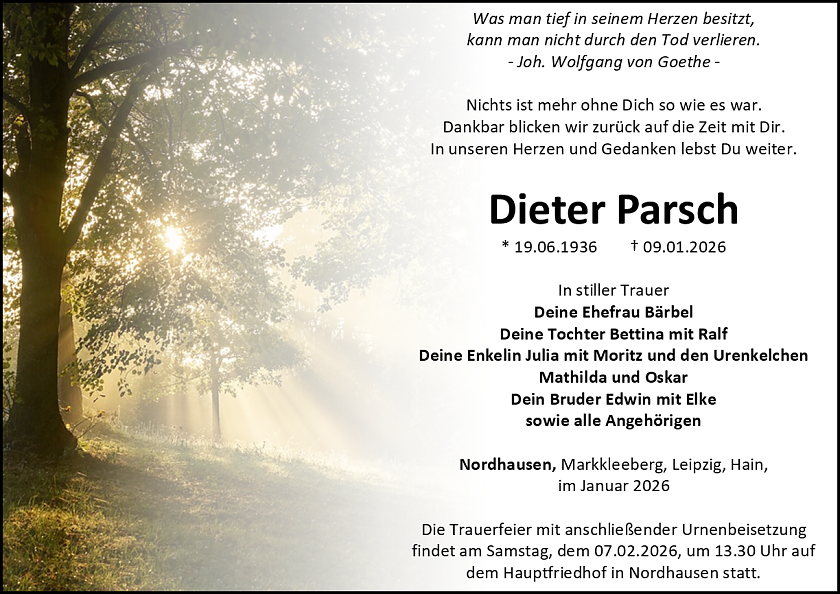 Was man tief in seinem Herzen besitzt,
kann man nicht durch den Tod verlieren.
- Joh. Wolfgang von Goethe -

Nichts ist mehr ohne Dich so wie es war.
Dankbar blicken wir zurück auf die Zeit mit Dir.
In unseren Herzen und Gedanken lebst Du weiter.

Dieter Parsch

* 19.06.1936 † 09.01.2026

In stiller Trauer
Deine Ehefrau Bärbel
Deine Tochter Bettina mit Ralf
Deine Enkelin Julia mit Moritz und den Urenkelchen
Mathilda und Oskar
Dein Bruder Edwin mit Elke
sowie alle Angehörigen

Nordhausen, Markkleeberg, Leipzig, Hain,
im Januar 2026

Die Trauerfeier mit anschließender Urnenbeisetzung findet am Samstag, dem 07.02.2026, um 13.30 Uhr auf dem Hauptfriedhof in Nordhausen statt.